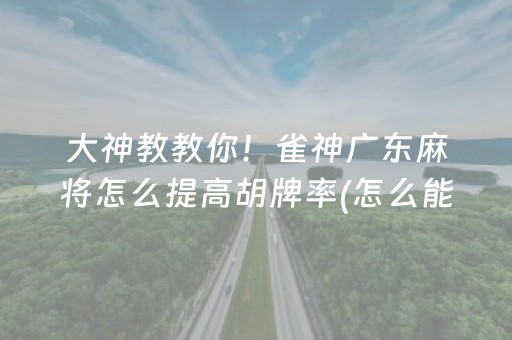 大神教教你！雀神广东麻将怎么提高胡牌率(怎么能